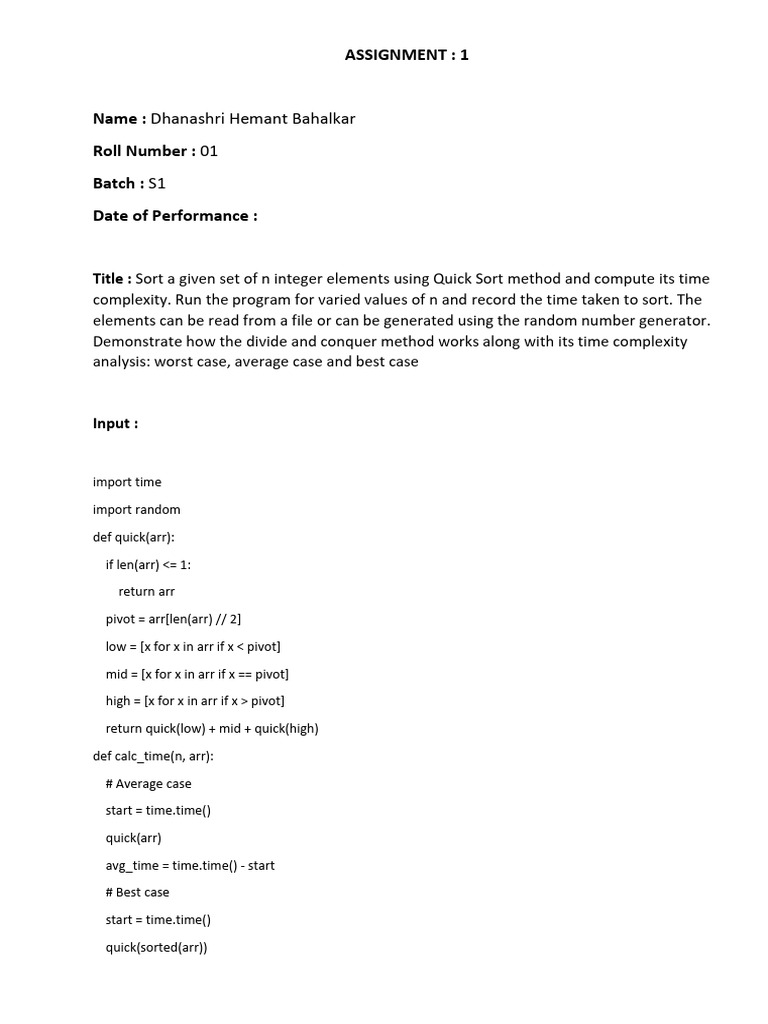 ASSIGNMENT : 1

Name : Dhanashri Hemant Bahalkar

Roll Number : 01

Batch : S1

Date of Performance :

Title : Sort a given set of n integer elements using Quick Sort method and compute its time complexity. Run the program for varied values of n and record the time taken to sort. The elements can be read from a file or can be generated using the random number generator. Demonstrate how the divide and conquer method works along with its time complexity analysis: worst case, average case and best case

Input :

import time
import random
def quick(arr):
    if len(arr) <= 1:
        return arr
    pivot = arr[len(arr) // 2]
    low = [x for x in arr if x < pivot]
    mid = [x for x in arr if x == pivot]
    high = [x for x in arr if x > pivot]
    return quick(low) + mid + quick(high)
def calc_time(n, arr):
    # Average case
    start = time.time()
    quick(arr)
    avg_time = time.time() - start
    # Best case
    start = time.time()
    quick(sorted(arr))